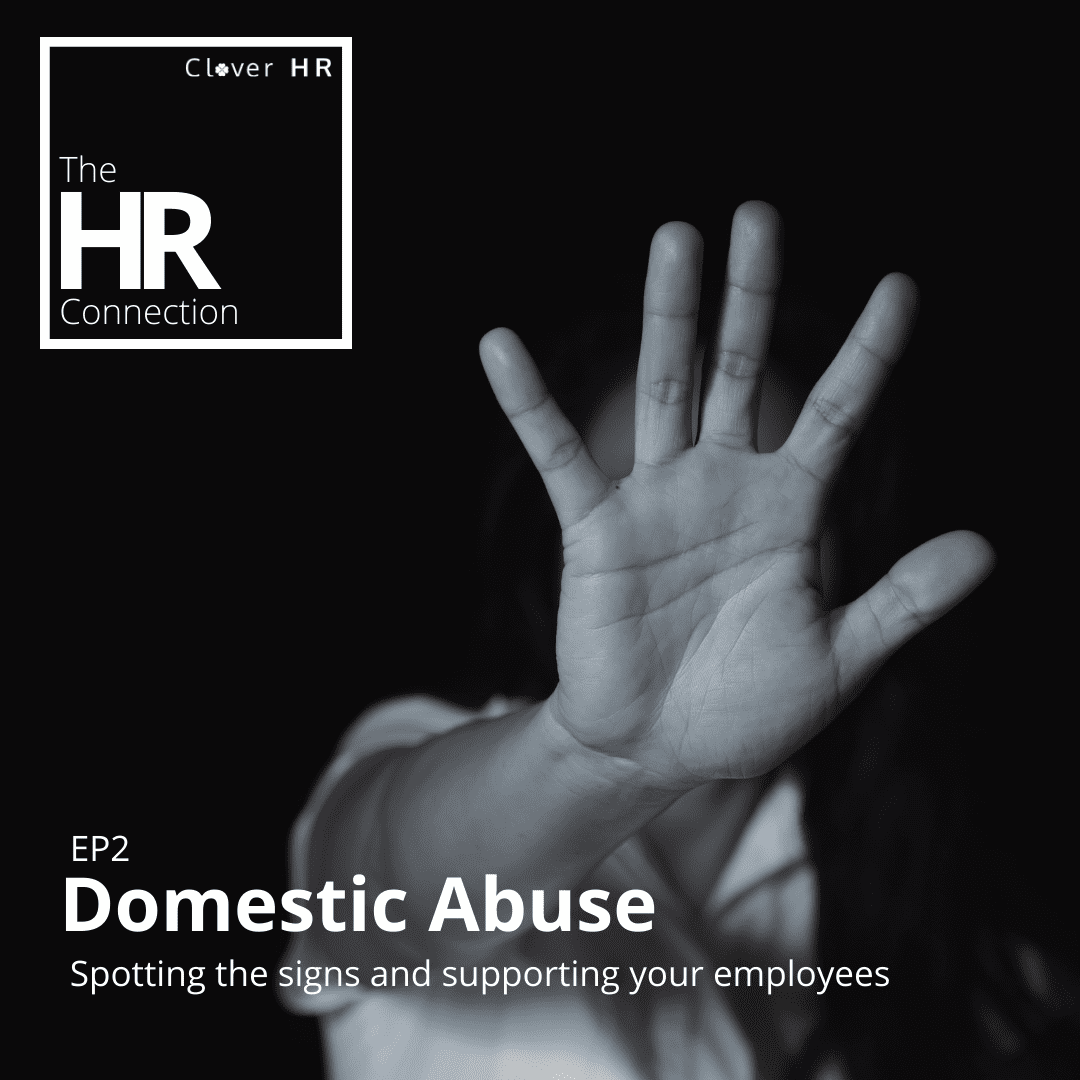 Clover HR

The
HR
Connection

EP2
Domestic Abuse
Spotting the signs and supporting your employees